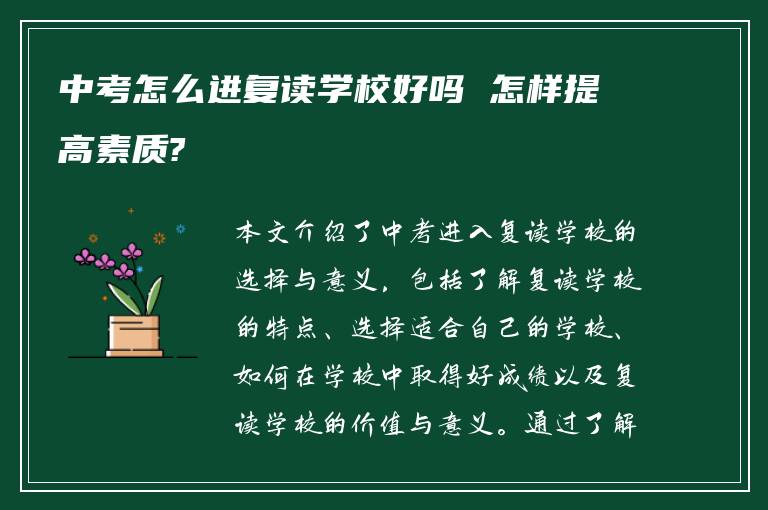 中考怎么进复读学校好吗 怎样提高素质?

本文介绍了中考进入复读学校的选择与意义，包括了解复读学校的特点、选择适合自己的学校、如何在学校中取得好成绩以及复读学校的价值与意义。通过了解